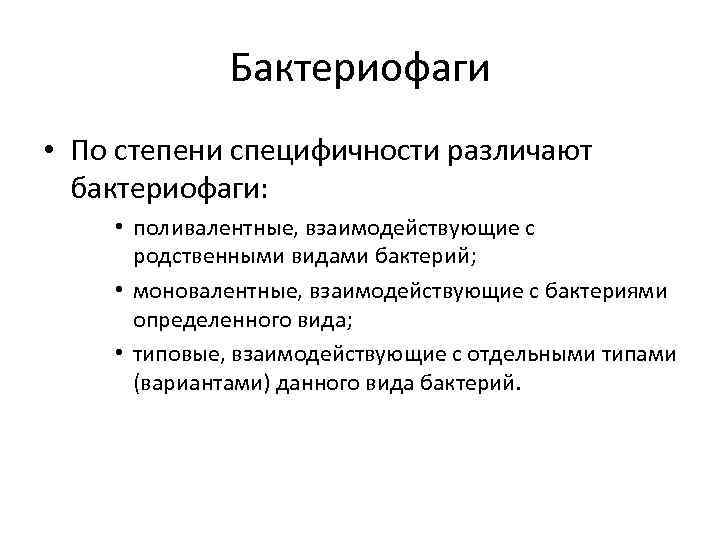 Бактериофаги

• По степени специфичности различают бактериофаги:

• поливалентные, взаимодействующие с родственными видами бактерий;
• моновалентные, взаимодействующие с бактериями определенного вида;
• типовые, взаимодействующие с отдельными типами (вариантами) данного вида бактерий.